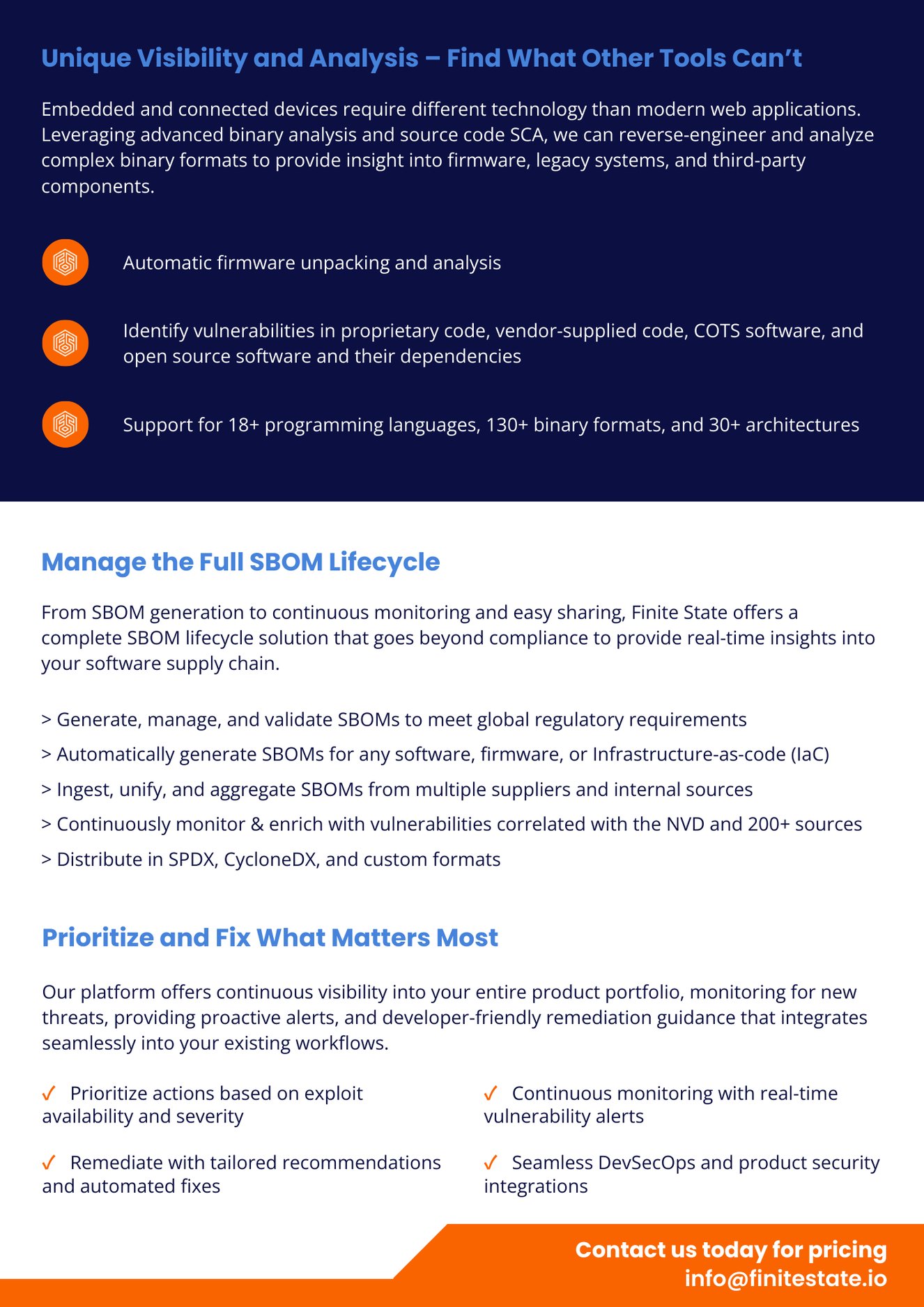 Unique Visibility and Analysis – Find What Other Tools Can't

Embedded and connected devices require different technology than modern web applications. Leveraging advanced binary analysis and source code SCA, we can reverse-engineer and analyze complex binary formats to provide insight into firmware, legacy systems, and third-party components.

Automatic firmware unpacking and analysis

Identify vulnerabilities in proprietary code, vendor-supplied code, COTS software, and open source software and their dependencies

Support for 18+ programming languages, 130+ binary formats, and 30+ architectures

Manage the Full SBOM Lifecycle

From SBOM generation to continuous monitoring and easy sharing, Finite State offers a complete SBOM lifecycle solution that goes beyond compliance to provide real-time insights into your software supply chain.

> Generate, manage, and validate SBOMs to meet global regulatory requirements
> Automatically generate SBOMs for any software, firmware, or Infrastructure-as-code (IaC)
> Ingest, unify, and aggregate SBOMs from multiple suppliers and internal sources
> Continuously monitor & enrich with vulnerabilities correlated with the NVD and 200+ sources
> Distribute in SPDX, CycloneDX, and custom formats

Prioritize and Fix What Matters Most

Our platform offers continuous visibility into your entire product portfolio, monitoring for new threats, providing proactive alerts, and developer-friendly remediation guidance that integrates seamlessly into your existing workflows.

✓ Prioritize actions based on exploit availability and severity

✓ Remediate with tailored recommendations and automated fixes

✓ Continuous monitoring with real-time vulnerability alerts

✓ Seamless DevSecOps and product security integrations

Contact us today for pricing
info@finitestate.io